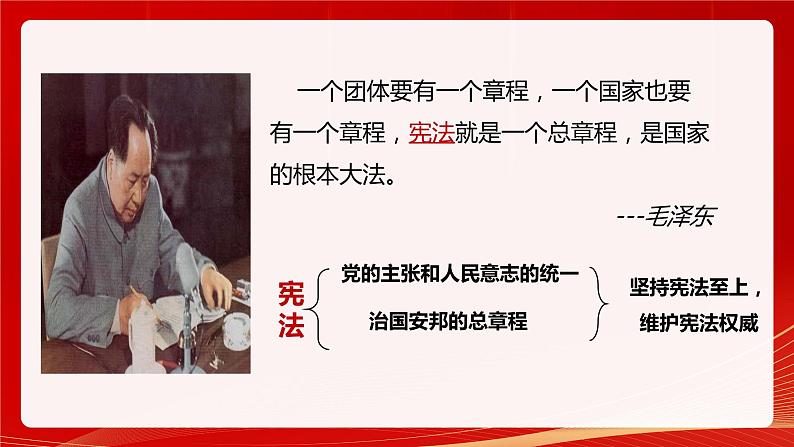 一个团体要有一个章程，一个国家也要有一个章程，宪法就是一个总章程，是国家的根本大法。

---毛泽东

宪法

党的主张和人民意志的统一

治国安邦的总章程

坚持宪法至上，维护宪法权威